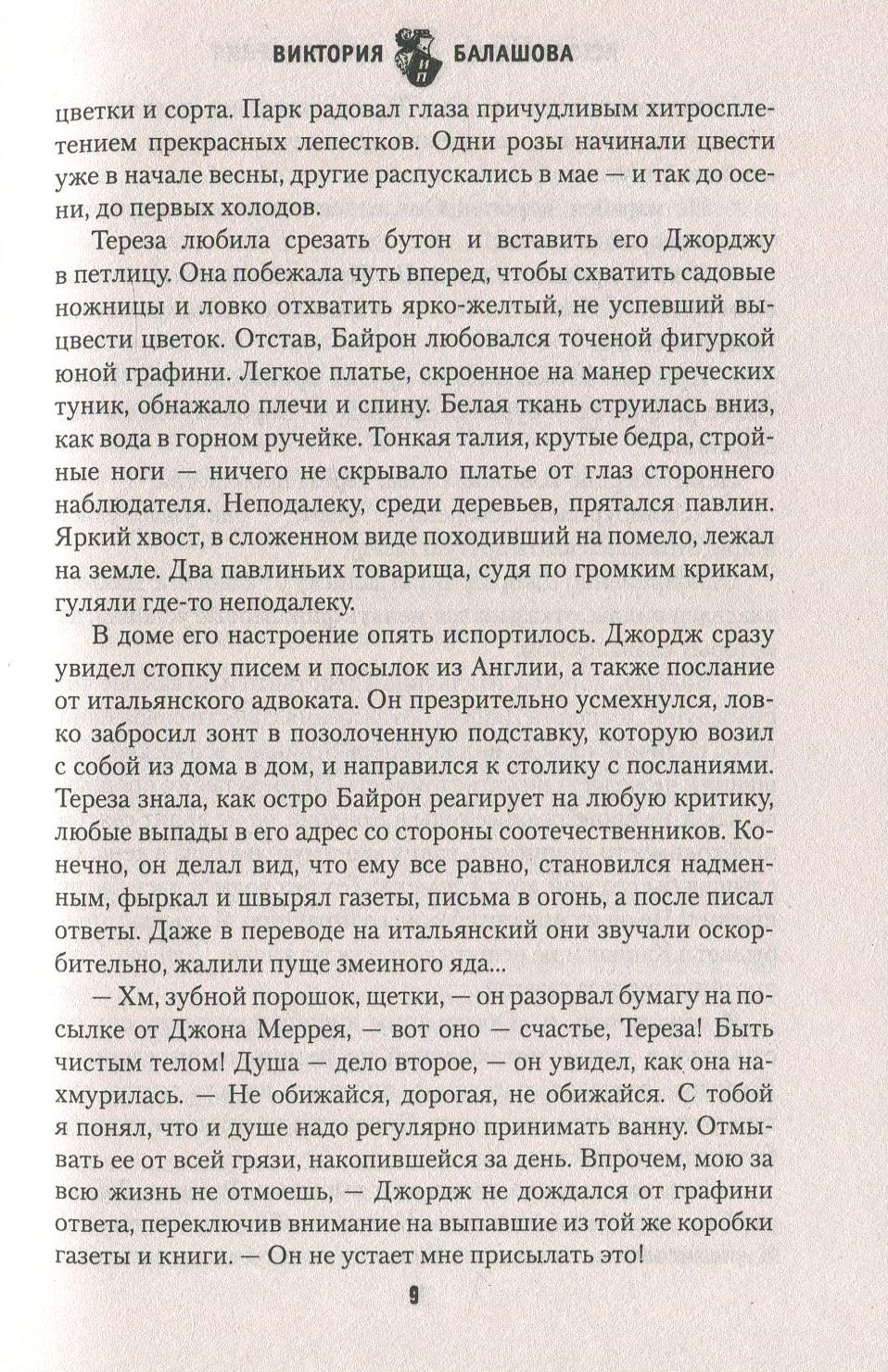 ВИКТОРИЯ НП БАЛАШОВА

цветки и сорта. Парк радовал глаза причудливым хитросплетением прекрасных лепестков. Одни розы начинали цвести уже в начале весны, другие распускались в мае — и так до осени, до первых холодов.

Тереза любила срезать бутон и вставить его Джорджу в петлицу. Она побежала чуть вперед, чтобы схватить садовые ножницы и ловко отхватить ярко-желтый, не успевший выцвести цветок. Отстав, Байрон любовался точеной фигуркой юной графини. Легкое платье, скроенное на манер греческих туник, обнажало плечи и спину. Белая ткань струилась вниз, как вода в горном ручейке. Тонкая талия, крутые бедра, стройные ноги — ничего не скрывало платье от глаз стороннего наблюдателя. Неподалеку, среди деревьев, прятался павлин. Яркий хвост, в сложенном виде походивший на помело, лежал на земле. Два павлиньих товарища, судя по громким крикам, гуляли где-то неподалеку.

В доме его настроение опять испортилось. Джордж сразу увидел стопку писем и посылок из Англии, а также послание от итальянского адвоката. Он презрительно усмехнулся, ловко забросил зонт в позолоченную подставку, которую возил с собой из дома в дом, и направился к столику с посланиями. Тереза знала, как остро Байрон реагирует на любую критику, любые выпады в его адрес со стороны соотечественников. Конечно, он делал вид, что ему все равно, становился надменным, фыркал и швырял газеты, письма в огонь, а после писал ответы. Даже в переводе на итальянский они звучали оскорбительно, жалили пуще змеиного яда...

— Хм, зубной порошок, щетки, — он разорвал бумагу на посылке от Джона Меррея, — вот оно — счастье, Тереза! Быть чистым телом! Душа — дело второе, — он увидел, как она нахмурилась. — Не обижайся, дорогая, не обижайся. С тобой я понял, что и душе надо регулярно принимать ванну. Отмывать ее от всей грязи, накопившейся за день. Впрочем, мою за всю жизнь не отмоешь, — Джордж не дождался от графини ответа, переключив внимание на выпавшие из той же коробки газеты и книги. — Он не устает мне присылать это!

9